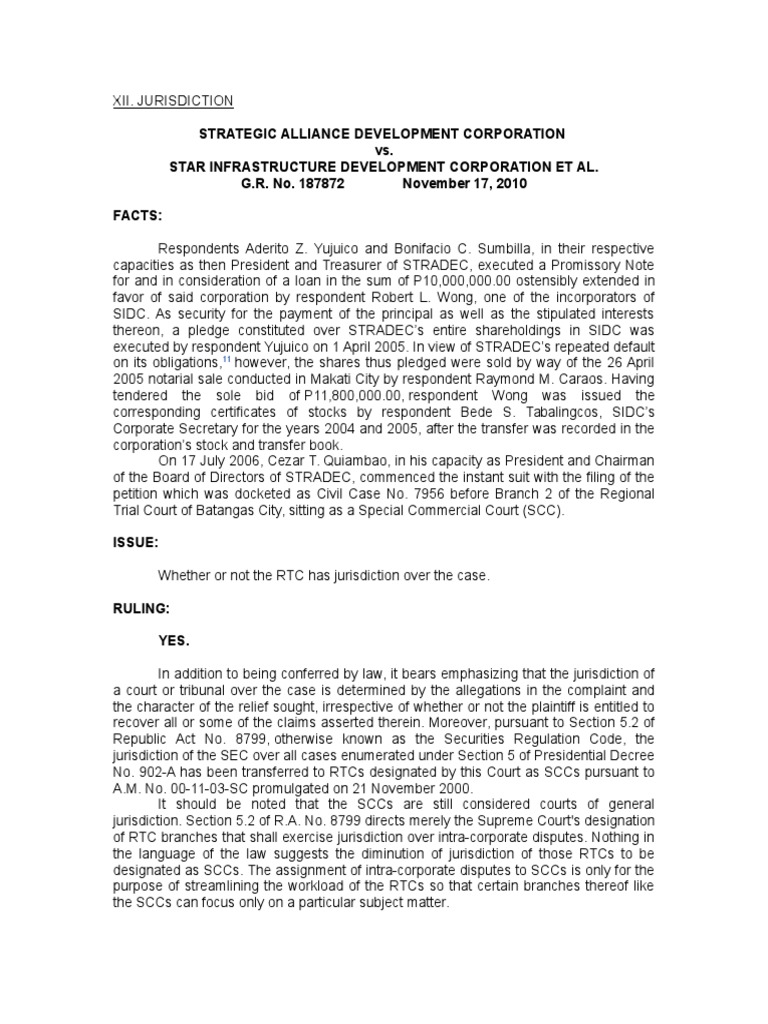 XII. JURISDICTION

STRATEGIC ALLIANCE DEVELOPMENT CORPORATION
vs.
STAR INFRASTRUCTURE DEVELOPMENT CORPORATION ET AL.
G.R. No. 187872 November 17, 2010

FACTS:

Respondents Aderito Z. Yujuico and Bonifacio C. Sumbilla, in their respective capacities as then President and Treasurer of STRADEC, executed a Promissory Note for and in consideration of a loan in the sum of P10,000,000.00 ostensibly extended in favor of said corporation by respondent Robert L. Wong, one of the incorporators of SIDC. As security for the payment of the principal as well as the stipulated interests thereon, a pledge constituted over STRADEC's entire shareholdings in SIDC was executed by respondent Yujuico on 1 April 2005. In view of STRADEC's repeated default on its obligations,$^{11}$ however, the shares thus pledged were sold by way of the 26 April 2005 notarial sale conducted in Makati City by respondent Raymond M. Caraos. Having tendered the sole bid of P11,800,000.00, respondent Wong was issued the corresponding certificates of stocks by respondent Bede S. Tabalingcos, SIDC's Corporate Secretary for the years 2004 and 2005, after the transfer was recorded in the corporation's stock and transfer book.

On 17 July 2006, Cezar T. Quiambao, in his capacity as President and Chairman of the Board of Directors of STRADEC, commenced the instant suit with the filing of the petition which was docketed as Civil Case No. 7956 before Branch 2 of the Regional Trial Court of Batangas City, sitting as a Special Commercial Court (SCC).

ISSUE:

Whether or not the RTC has jurisdiction over the case.

RULING:

YES.

In addition to being conferred by law, it bears emphasizing that the jurisdiction of a court or tribunal over the case is determined by the allegations in the complaint and the character of the relief sought, irrespective of whether or not the plaintiff is entitled to recover all or some of the claims asserted therein. Moreover, pursuant to Section 5.2 of Republic Act No. 8799, otherwise known as the Securities Regulation Code, the jurisdiction of the SEC over all cases enumerated under Section 5 of Presidential Decree No. 902-A has been transferred to RTCs designated by this Court as SCCs pursuant to A.M. No. 00-11-03-SC promulgated on 21 November 2000.

It should be noted that the SCCs are still considered courts of general jurisdiction. Section 5.2 of R.A. No. 8799 directs merely the Supreme Court's designation of RTC branches that shall exercise jurisdiction over intra-corporate disputes. Nothing in the language of the law suggests the diminution of jurisdiction of those RTCs to be designated as SCCs. The assignment of intra-corporate disputes to SCCs is only for the purpose of streamlining the workload of the RTCs so that certain branches thereof like the SCCs can focus only on a particular subject matter.